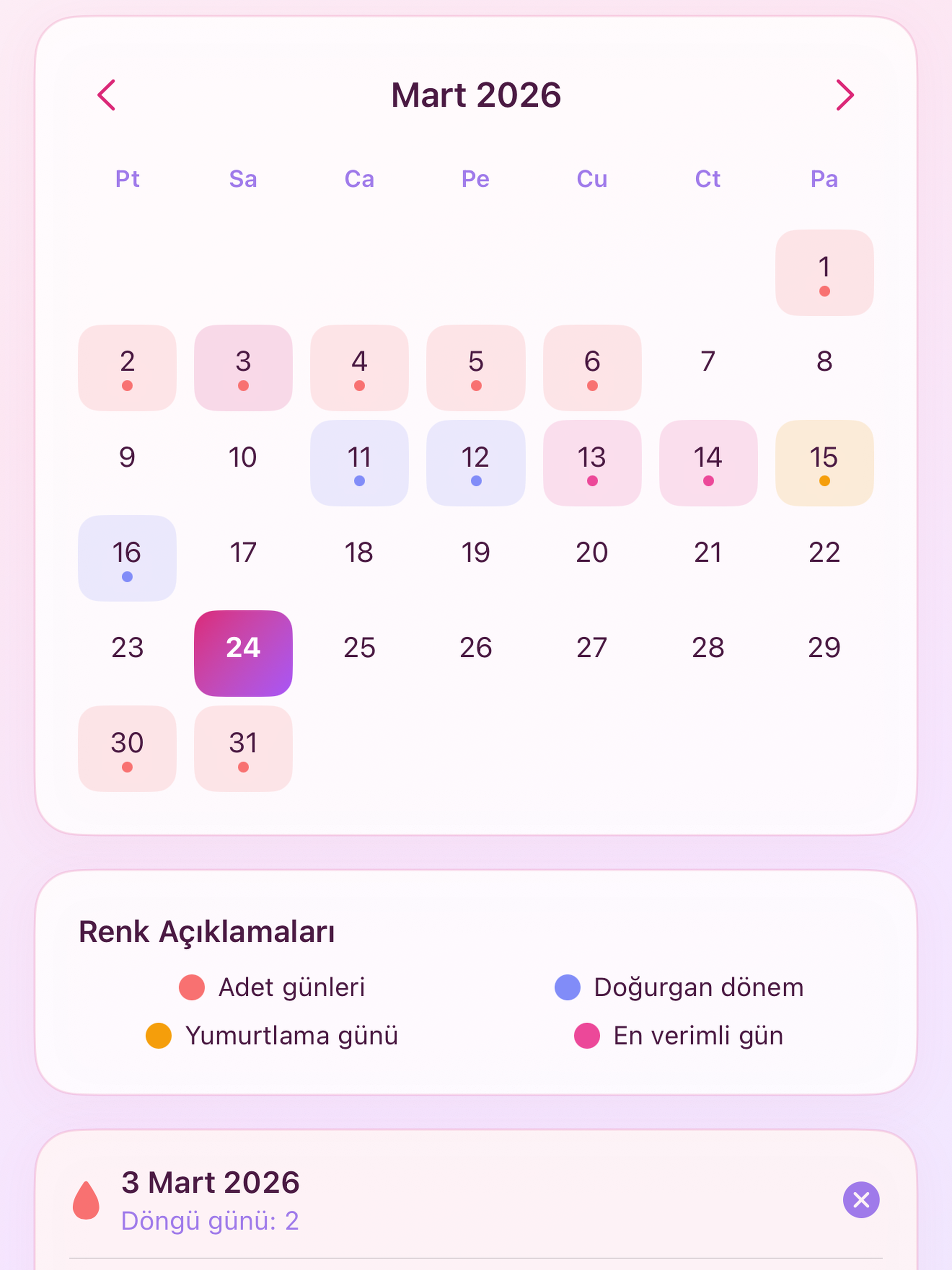 Mart 2026

| Pt | Sa | Ca | Pe | Cu | Ct | Pa |
|---|---|---|---|---|---|---|
| | | | | | | 1 |
| 2 | 3 | 4 | 5 | 6 | 7 | 8 |
| 9 | 10 | 11 | 12 | 13 | 14 | 15 |
| 16 | 17 | 18 | 19 | 20 | 21 | 22 |
| 23 | 24 | 25 | 26 | 27 | 28 | 29 |
| 30 | 31 | | | | | |

Renk Açıklamaları

Adet günleri
Doğurgan dönem
Yumurtlama günü
En verimli gün

3 Mart 2026
Döngü günü: 2